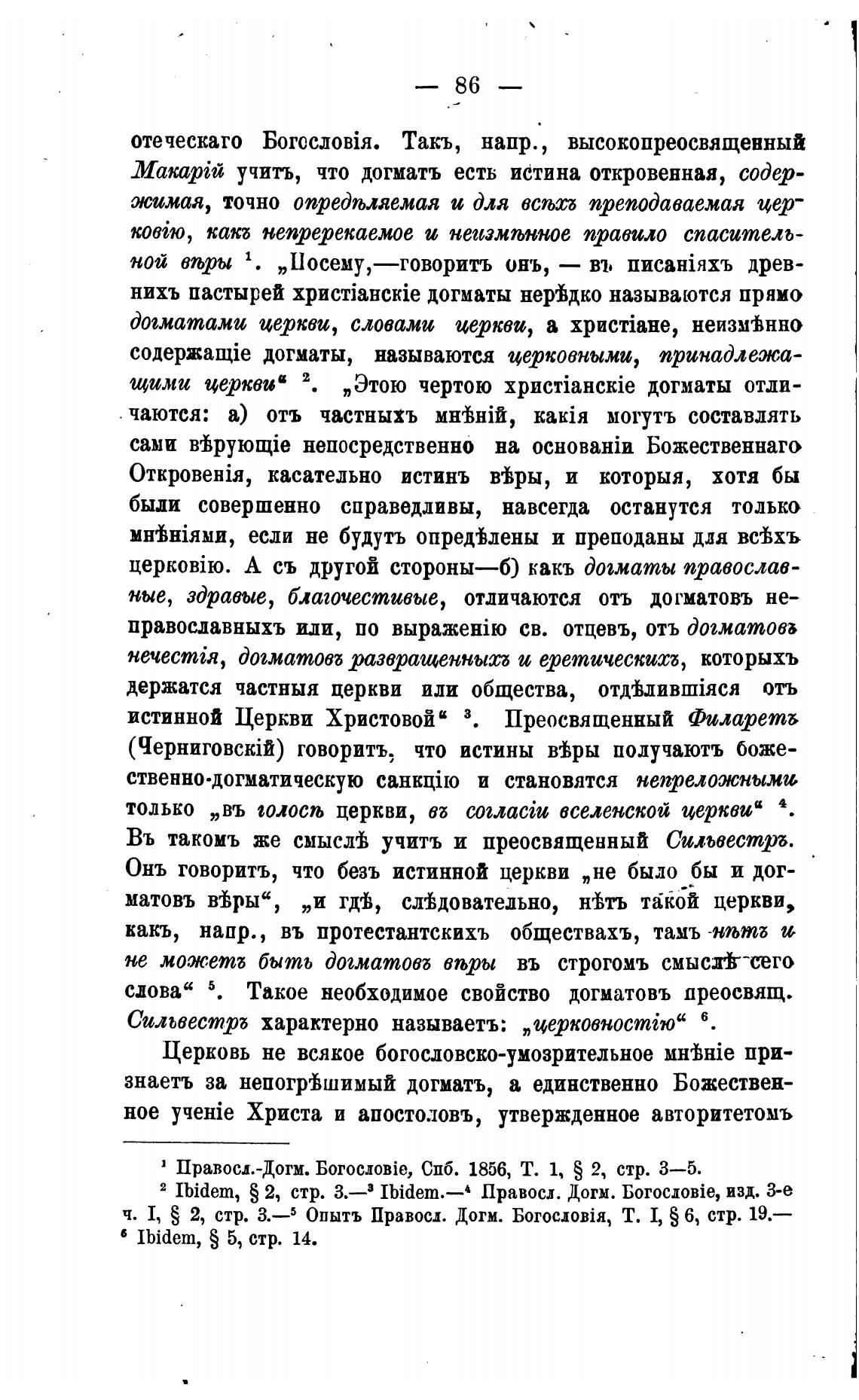 — 86 —

отеческаго Богословія. Такъ, напр., высокопреосвященный Макарій учитъ, что догматъ есть истина откровенная, содержимая, точно опредѣляемая и для всѣхъ преподаваемая церковію, какъ непререкаемое и неизмѣнное правило спасительной вѣры $^1$. „Посему,—говоритъ онъ, — въ писаніяхъ древнихъ пастырей христіанскіе догматы нерѣдко называются прямо догматами церкви, словами церкви, а христіане, неизмѣнно содержащіе догматы, называются церковными, принадлежащими церкви“ $^2$. „Этою чертою христіанскіе догматы отличаются: а) отъ частныхъ мнѣній, какія могутъ составлять сами вѣрующіе непосредственно на основаніи Божественнаго Откровенія, касательно истинъ вѣры, и которыя, хотя бы были совершенно справедливы, навсегда останутся только мнѣніями, если не будутъ опредѣлены и преподаны для всѣхъ церковію. А съ другой стороны—б) какъ догматы православные, здравые, благочестивые, отличаются отъ догматовъ неправославныхъ или, по выраженію св. отцевъ, отъ догматовъ нечестія, догматовъ развращенныхъ и еретическихъ, которыхъ держатся частныя церкви или общества, отдѣлившіяся отъ истинной Церкви Христовой“ $^3$. Преосвященный Филаретъ (Черниговскій) говоритъ, что истины вѣры получаютъ божественно-догматическую санкцію и становятся непреложными только „въ голосѣ церкви, въ согласіи вселенской церкви“ $^4$. Въ такомъ же смыслѣ учитъ и преосвященный Сильвестръ. Онъ говоритъ, что безъ истинной церкви „не было бы и догматовъ вѣры“, „и гдѣ, слѣдовательно, нѣтъ такой церкви, какъ, напр., въ протестантскихъ обществахъ, тамъ нѣтъ и не можетъ быть догматовъ вѣры въ строгомъ смыслѣ сего слова“ $^5$. Такое необходимое свойство догматовъ преосвящ. Сильвестръ характерно называетъ: „церковностію“ $^6$.

Церковь не всякое богословско-умозрительное мнѣніе признаетъ за непогрѣшимый догматъ, а единственно Божественное ученіе Христа и апостоловъ, утвержденное авторитетомъ

$^1$ Правосл.-Догм. Богословіе, Спб. 1856, Т. 1, § 2, стр. 3—5.
$^2$ Ibidem, § 2, стр. 3.—$^3$ Ibidem.—$^4$ Правосл. Догм. Богословіе, изд. 3-е ч. I, § 2, стр. 3.—$^5$ Опытъ Правосл. Догм. Богословія, Т. I, § 6, стр. 19.—$^6$ Ibidem, § 5, стр. 14.